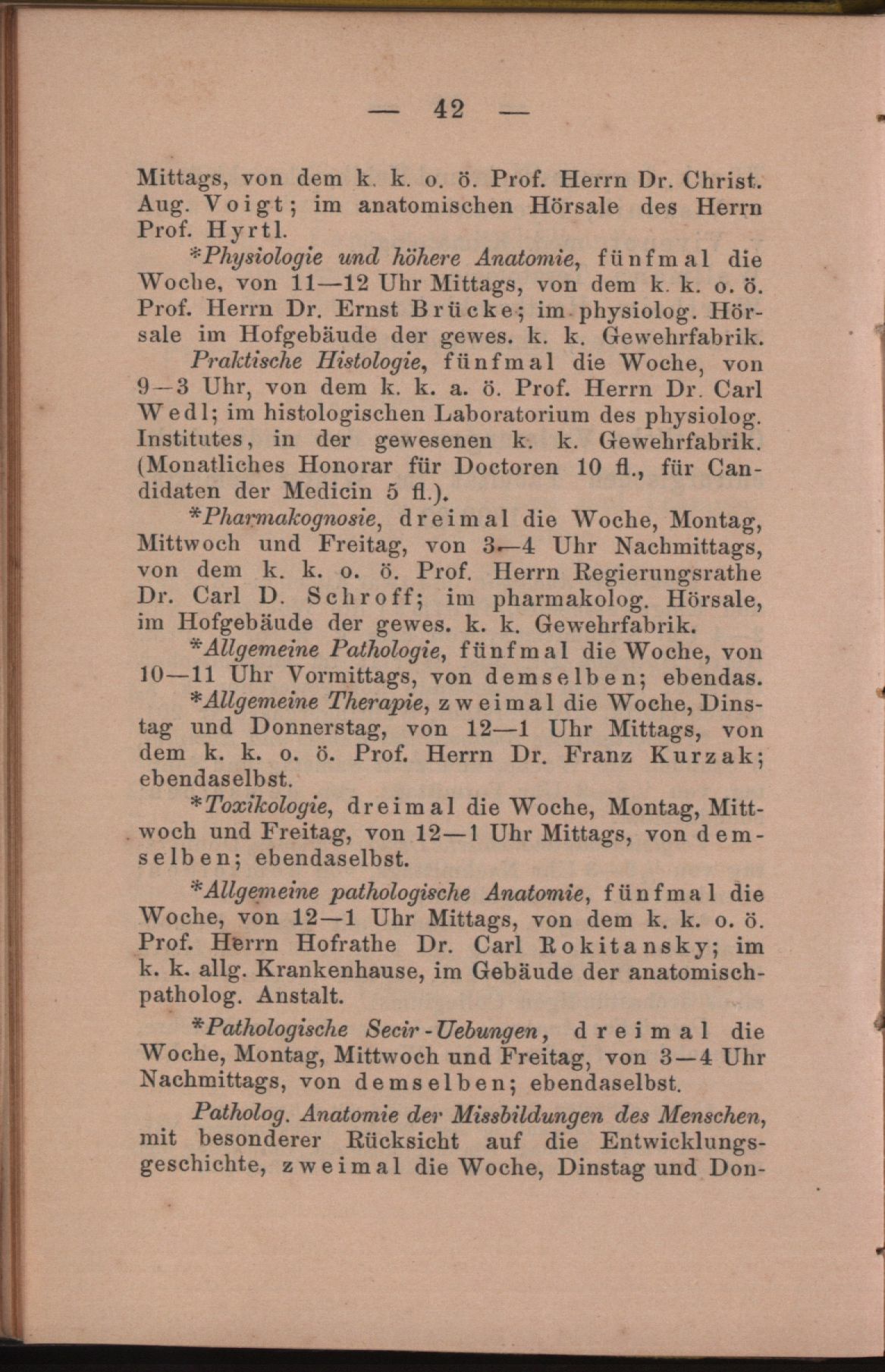 — 42 —

Mittags, von dem k. k. o. ö. Prof. Herrn Dr. Christ. Aug. Voigt; im anatomischen Hörsale des Herrn Prof. Hyrtl.

*Physiologie und höhere Anatomie, fünfmal die Woche, von 11—12 Uhr Mittags, von dem k. k. o. ö. Prof. Herrn Dr. Ernst Brücke; im physiolog. Hörsale im Hofgebäude der gewes. k. k. Gewehrfabrik.

Praktische Histologie, fünfmal die Woche, von 9—3 Uhr, von dem k. k. a. ö. Prof. Herrn Dr. Carl Wedl; im histologischen Laboratorium des physiolog. Institutes, in der gewesenen k. k. Gewehrfabrik. (Monatliches Honorar für Doctoren 10 fl., für Candidaten der Medicin 5 fl.).

*Pharmakognosie, dreimal die Woche, Montag, Mittwoch und Freitag, von 3—4 Uhr Nachmittags, von dem k. k. o. ö. Prof. Herrn Regierungsrathe Dr. Carl D. Schroff; im pharmakolog. Hörsale, im Hofgebäude der gewes. k. k. Gewehrfabrik.

*Allgemeine Pathologie, fünfmal die Woche, von 10—11 Uhr Vormittags, von demselben; ebendas.

*Allgemeine Therapie, zweimal die Woche, Dinstag und Donnerstag, von 12—1 Uhr Mittags, von dem k. k. o. ö. Prof. Herrn Dr. Franz Kurzak; ebendaselbst.

*Toxikologie, dreimal die Woche, Montag, Mittwoch und Freitag, von 12—1 Uhr Mittags, von demselben; ebendaselbst.

*Allgemeine pathologische Anatomie, fünfmal die Woche, von 12—1 Uhr Mittags, von dem k. k. o. ö. Prof. Herrn Hofrathe Dr. Carl Rokitansky; im k. k. allg. Krankenhause, im Gebäude der anatomisch-patholog. Anstalt.

*Pathologische Secir-Uebungen, dreimal die Woche, Montag, Mittwoch und Freitag, von 3—4 Uhr Nachmittags, von demselben; ebendaselbst.

Patholog. Anatomie der Missbildungen des Menschen, mit besonderer Rücksicht auf die Entwicklungsgeschichte, zweimal die Woche, Dinstag und Don-